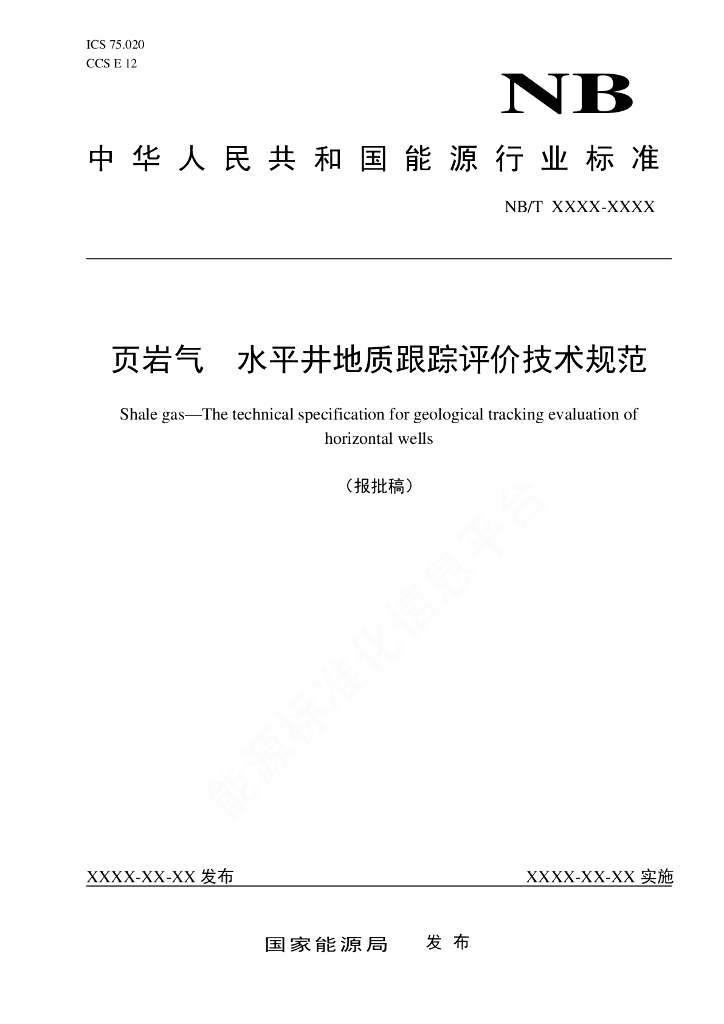 ICS 75.020
CCS E 12

NB

中华人民共和国能源行业标准

NB/T XXXX-XXXX

页岩气　水平井地质跟踪评价技术规范

Shale gas—The technical specification for geological tracking evaluation of horizontal wells

（报批稿）

能源标准化信息平台

XXXX-XX-XX 发布

XXXX-XX-XX 实施

国家能源局　发布